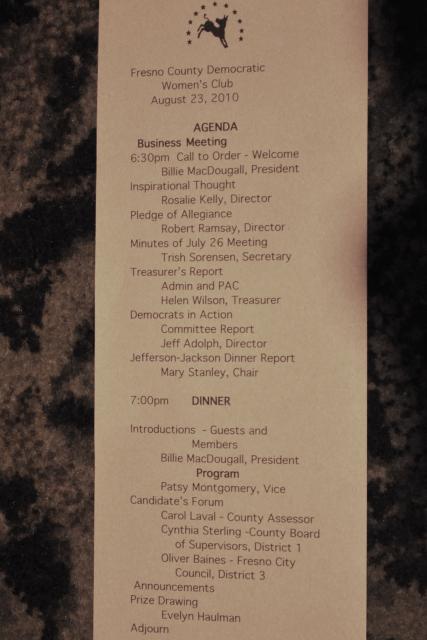 Fresno County Democratic
Women's Club
August 23, 2010

AGENDA
Business Meeting
6:30pm Call to Order - Welcome
Billie MacDougall, President
Inspirational Thought
Rosalie Kelly, Director
Pledge of Allegiance
Robert Ramsay, Director
Minutes of July 26 Meeting
Trish Sorensen, Secretary
Treasurer's Report
Admin and PAC
Helen Wilson, Treasurer
Democrats in Action
Committee Report
Jeff Adolph, Director
Jefferson-Jackson Dinner Report
Mary Stanley, Chair

7:00pm DINNER

Introductions - Guests and Members
Billie MacDougall, President
Program
Patsy Montgomery, Vice
Candidate's Forum
Carol Laval - County Assessor
Cynthia Sterling -County Board of Supervisors, District 1
Oliver Baines - Fresno City Council, District 3
Announcements
Prize Drawing
Evelyn Haulman
Adjourn